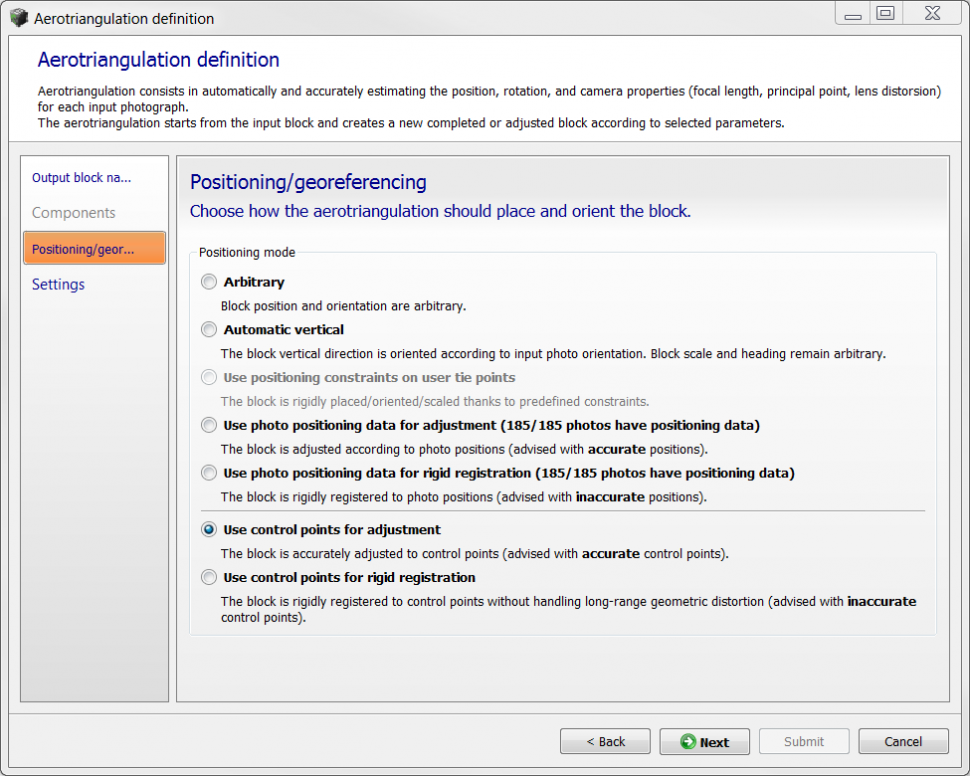 Aerotriangulation definition

Aerotriangulation definition

Aerotriangulation consists in automatically and accurately estimating the position, rotation, and camera properties (focal length, principal point, lens distorsion) for each input photograph.
The aerotriangulation starts from the input block and creates a new completed or adjusted block according to selected parameters.

Output block na...
Components
Positioning/geor...
Settings

Positioning/georeferencing
Choose how the aerotriangulation should place and orient the block.

Positioning mode

Arbitrary
Block position and orientation are arbitrary.

Automatic vertical
The block vertical direction is oriented according to input photo orientation. Block scale and heading remain arbitrary.

Use positioning constraints on user tie points
The block is rigidly placed/oriented/scaled thanks to predefined constraints.

Use photo positioning data for adjustment (185/185 photos have positioning data)
The block is adjusted according to photo positions (advised with accurate positions).

Use photo positioning data for rigid registration (185/185 photos have positioning data)
The block is rigidly registered to photo positions (advised with inaccurate positions).

Use control points for adjustment
The block is accurately adjusted to control points (advised with accurate control points).

Use control points for rigid registration
The block is rigidly registered to control points without handling long-range geometric distortion (advised with inaccurate control points).

< Back Next Submit Cancel